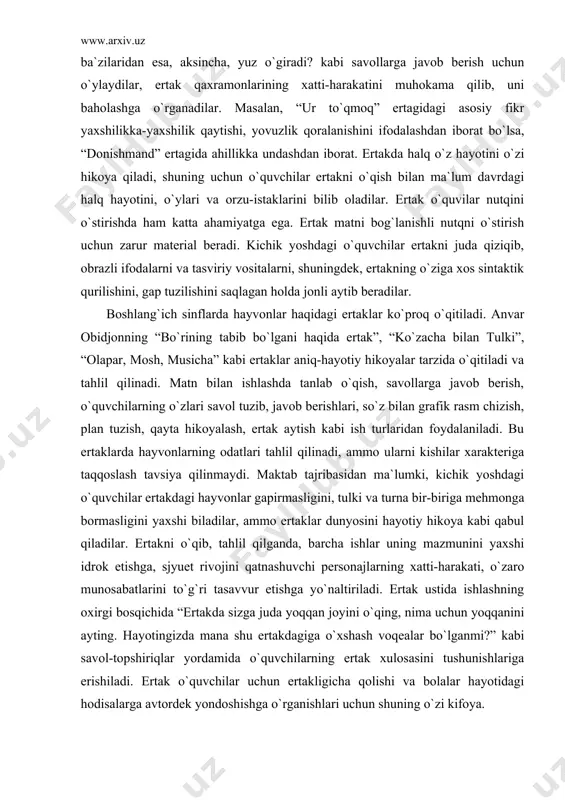 www.arxiv.uz

ba`zilaridan esa, aksincha, yuz o`giradi? kabi savollarga javob berish uchun o`ylaydilar, ertak qaxramonlarining xatti-harakatini muhokama qilib, uni baholashga o`rganadilar. Masalan, “Ur to`qmoq” ertagidagi asosiy fikr yaxshilikka-yaxshilik qaytishi, yovuzlik qoralanishini ifodalashdan iborat bo`lsa, “Donishmand” ertagida ahillikka undashdan iborat. Ertakda halq o`z hayotini o`zi hikoya qiladi, shuning uchun o`quvchilar ertakni o`qish bilan ma`lum davrdagi halq hayotini, o`ylari va orzu-istaklarini bilib oladilar. Ertak o`quvilar nutqini o`stirishda ham katta ahamiyatga ega. Ertak matni bog`lanishli nutqni o`stirish uchun zarur material beradi. Kichik yoshdagi o`quvchilar ertakni juda qiziqib, obrazli ifodalarni va tasviriy vositalarni, shuningdek, ertakning o`ziga xos sintaktik qurilishini, gap tuzilishini saqlagan holda jonli aytib beradilar.

Boshlang`ich sinflarda hayvonlar haqidagi ertaklar ko`proq o`qitiladi. Anvar Obidjonning “Bo`rining tabib bo`lgani haqida ertak”, “Ko`zacha bilan Tulki”, “Olapar, Mosh, Musicha” kabi ertaklar aniq-hayotiy hikoyalar tarzida o`qitiladi va tahlil qilinadi. Matn bilan ishlashda tanlab o`qish, savollarga javob berish, o`quvchilarning o`zlari savol tuzib, javob berishlari, so`z bilan grafik rasm chizish, plan tuzish, qayta hikoyalash, ertak aytish kabi ish turlaridan foydalaniladi. Bu ertaklarda hayvonlarning odatlari tahlil qilinadi, ammo ularni kishilar xarakteriga taqqoslash tavsiya qilinmaydi. Maktab tajribasidan ma`lumki, kichik yoshdagi o`quvchilar ertakdagi hayvonlar gapirmasligini, tulki va turna bir-biriga mehmonga bormasligini yaxshi biladilar, ammo ertaklar dunyosini hayotiy hikoya kabi qabul qiladilar. Ertakni o`qib, tahlil qilganda, barcha ishlar uning mazmunini yaxshi idrok etishga, sjyuet rivojini qatnashuvchi personajlarning xatti-harakati, o`zaro munosabatlarini to`g`ri tasavvur etishga yo`naltiriladi. Ertak ustida ishlashning oxirgi bosqichida “Ertakda sizga juda yoqqan joyini o`qing, nima uchun yoqqanini ayting. Hayotingizda mana shu ertakdagiga o`xshash voqealar bo`lganmi?” kabi savol-topshiriqlar yordamida o`quvchilarning ertak xulosasini tushunishlariga erishiladi. Ertak o`quvchilar uchun ertakligicha qolishi va bolalar hayotidagi hodisalarga avtordek yondoshishga o`rganishlari uchun shuning o`zi kifoya.